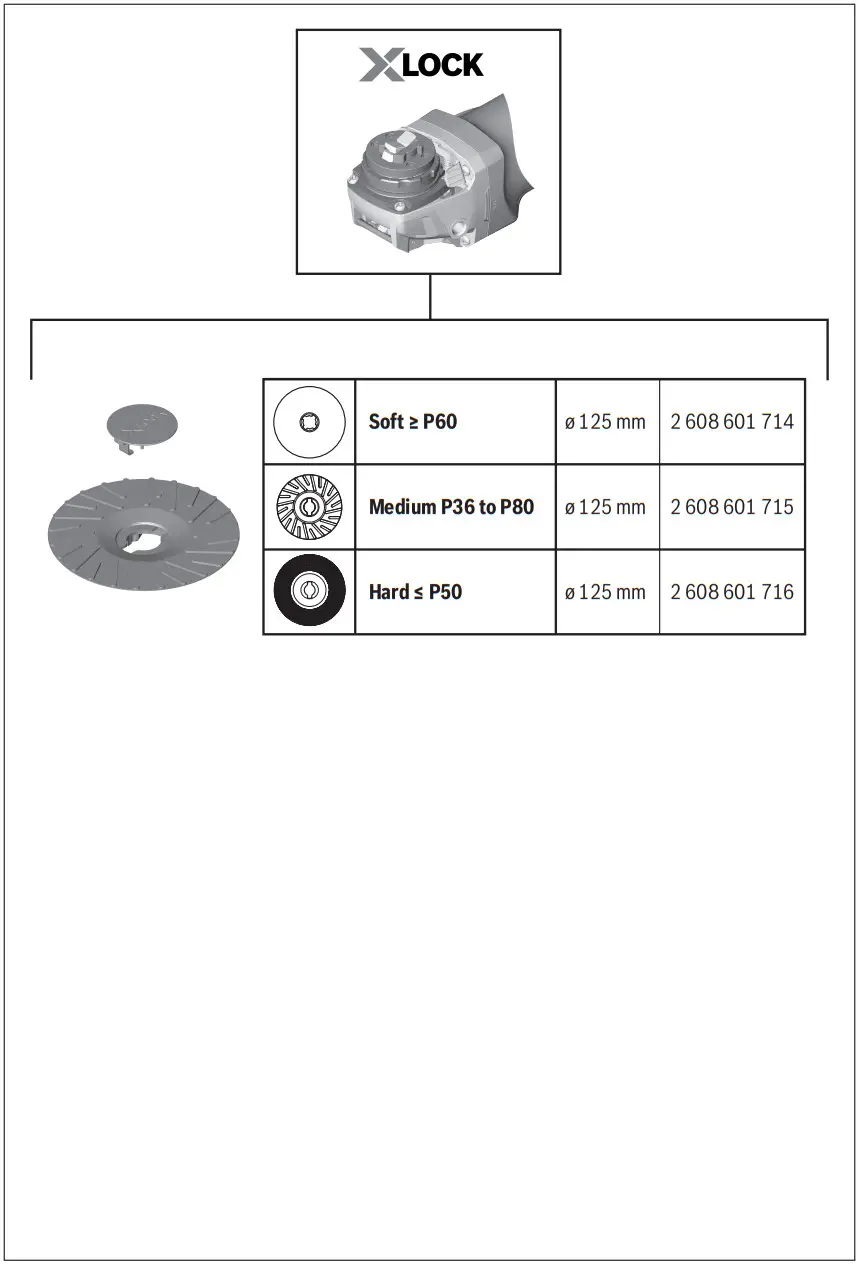 XLOCK

| | Soft ≥ P60 | ø 125 mm | 2 608 601 714 |
|---|---|---|---|
| | Medium P36 to P80 | ø 125 mm | 2 608 601 715 |
| | Hard ≤ P50 | ø 125 mm | 2 608 601 716 |